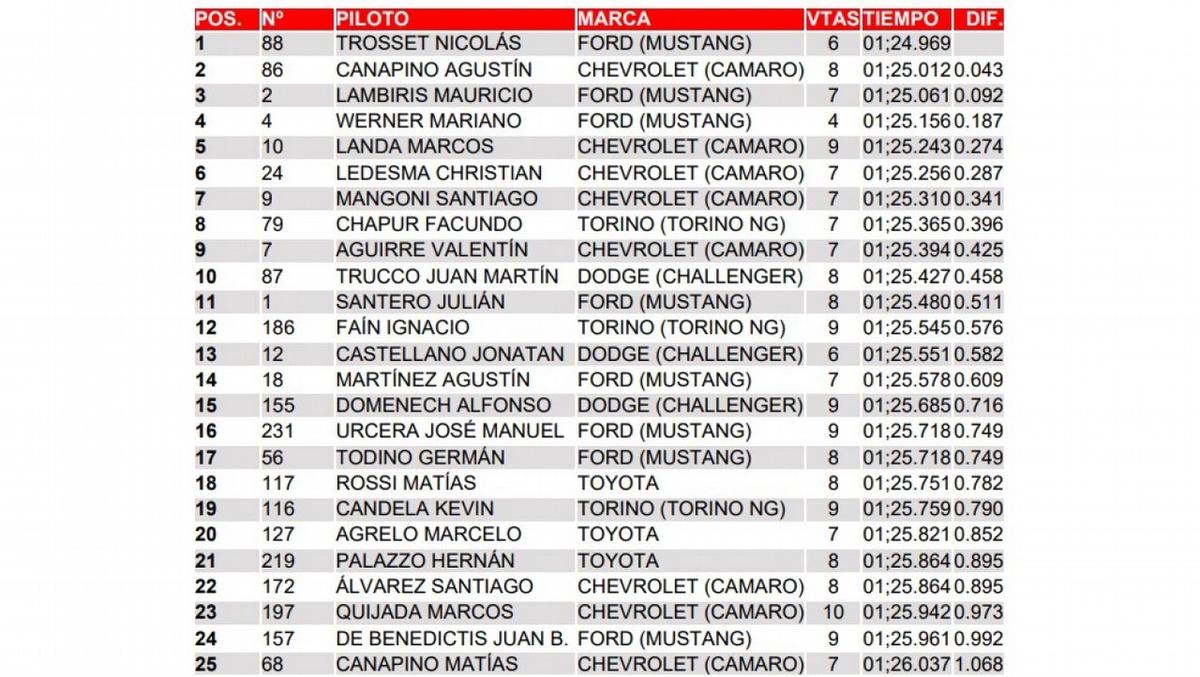 | POS. | Nº | PILOTO | MARCA | VTAS | TIEMPO | DIF. |
|---|---|---|---|---|---|---|
| 1 | 88 | TROSSET NICOLÁS | FORD (MUSTANG) | 6 | 01;24.969 | |
| 2 | 86 | CANAPINO AGUSTÍN | CHEVROLET (CAMARO) | 8 | 01;25.012 | 0.043 |
| 3 | 2 | LAMBIRIS MAURICIO | FORD (MUSTANG) | 7 | 01;25.061 | 0.092 |
| 4 | 4 | WERNER MARIANO | FORD (MUSTANG) | 4 | 01;25.156 | 0.187 |
| 5 | 10 | LANDA MARCOS | CHEVROLET (CAMARO) | 9 | 01;25.243 | 0.274 |
| 6 | 24 | LEDESMA CHRISTIAN | CHEVROLET (CAMARO) | 7 | 01;25.256 | 0.287 |
| 7 | 9 | MANGONI SANTIAGO | CHEVROLET (CAMARO) | 7 | 01;25.310 | 0.341 |
| 8 | 79 | CHAPUR FACUNDO | TORINO (TORINO NG) | 7 | 01;25.365 | 0.396 |
| 9 | 7 | AGUIRRE VALENTÍN | CHEVROLET (CAMARO) | 7 | 01;25.394 | 0.425 |
| 10 | 87 | TRUCCO JUAN MARTÍN | DODGE (CHALLENGER) | 8 | 01;25.427 | 0.458 |
| 11 | 1 | SANTERO JULIÁN | FORD (MUSTANG) | 8 | 01;25.480 | 0.511 |
| 12 | 186 | FAÍN IGNACIO | TORINO (TORINO NG) | 9 | 01;25.545 | 0.576 |
| 13 | 12 | CASTELLANO JONATAN | DODGE (CHALLENGER) | 6 | 01;25.551 | 0.582 |
| 14 | 18 | MARTÍNEZ AGUSTÍN | FORD (MUSTANG) | 7 | 01;25.578 | 0.609 |
| 15 | 155 | DOMENECH ALFONSO | DODGE (CHALLENGER) | 9 | 01;25.685 | 0.716 |
| 16 | 231 | URCERA JOSÉ MANUEL | FORD (MUSTANG) | 9 | 01;25.718 | 0.749 |
| 17 | 56 | TODINO GERMÁN | FORD (MUSTANG) | 8 | 01;25.718 | 0.749 |
| 18 | 117 | ROSSI MATÍAS | TOYOTA | 8 | 01;25.751 | 0.782 |
| 19 | 116 | CANDELA KEVIN | TORINO (TORINO NG) | 9 | 01;25.759 | 0.790 |
| 20 | 127 | AGRELO MARCELO | TOYOTA | 7 | 01;25.821 | 0.852 |
| 21 | 219 | PALAZZO HERNÁN | TOYOTA | 8 | 01;25.864 | 0.895 |
| 22 | 172 | ÁLVAREZ SANTIAGO | CHEVROLET (CAMARO) | 8 | 01;25.864 | 0.895 |
| 23 | 197 | QUIJADA MARCOS | CHEVROLET (CAMARO) | 10 | 01;25.942 | 0.973 |
| 24 | 157 | DE BENEDICTIS JUAN B. | FORD (MUSTANG) | 9 | 01;25.961 | 0.992 |
| 25 | 68 | CANAPINO MATÍAS | CHEVROLET (CAMARO) | 7 | 01;26.037 | 1.068 |